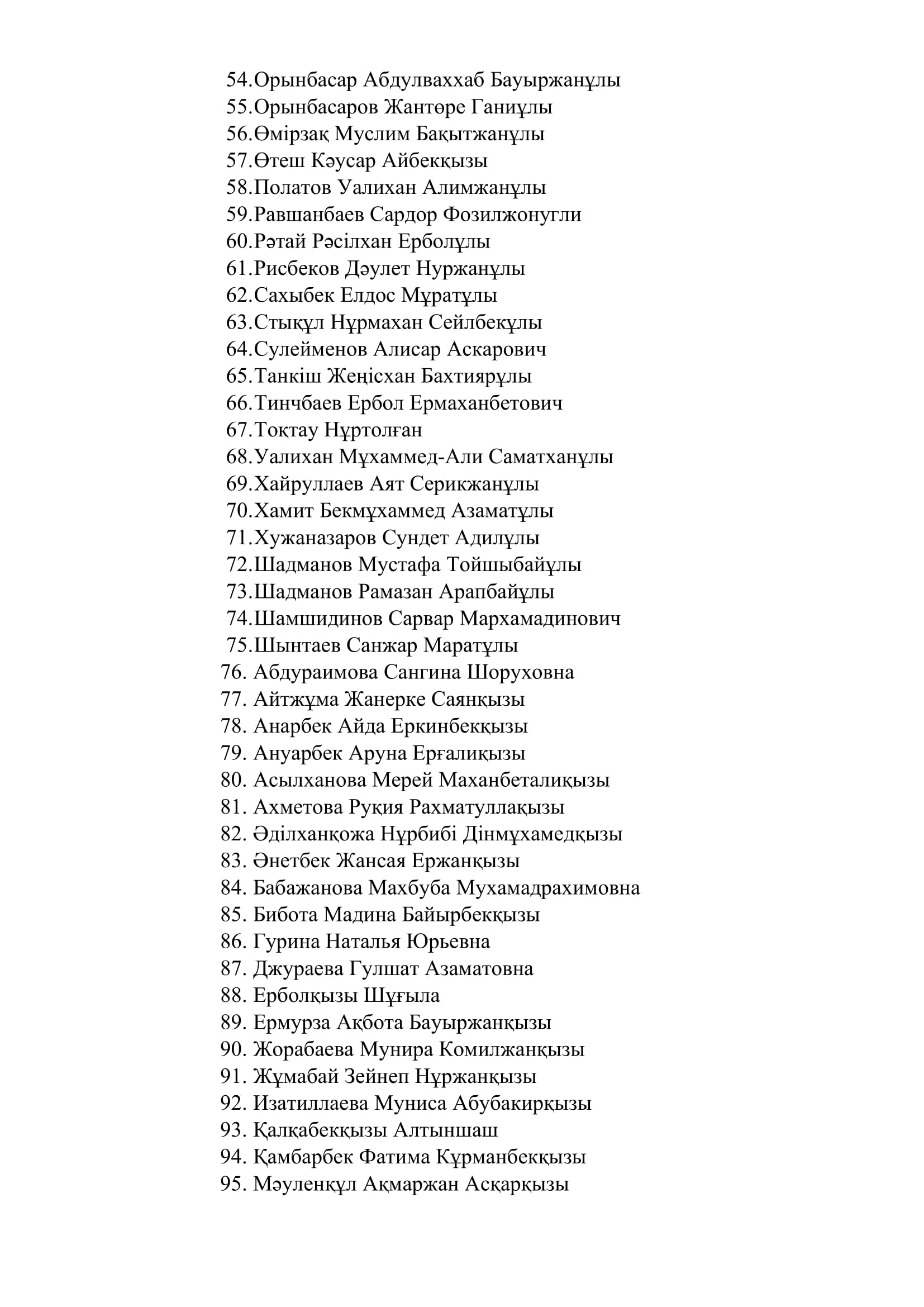 54.Орынбасар Абдулваххаб Бауыржанұлы
55.Орынбасаров Жантөре Ганиұлы
56.Өмірзақ Муслим Бақытжанұлы
57.Өтеш Кәусар Айбекқызы
58.Полатов Уалихан Алимжанұлы
59.Равшанбаев Сардор Фозилжонугли
60.Рәтай Рәсілхан Ерболұлы
61.Рисбеков Дәулет Нуржанұлы
62.Сахыбек Елдос Мұратұлы
63.Стықұл Нұрмахан Сейлбекұлы
64.Сулейменов Алисар Аскарович
65.Танкіш Жеңісхан Бахтиярұлы
66.Тинчбаев Ербол Ермаханбетович
67.Тоқтау Нұртолған
68.Уалихан Мұхаммед-Али Саматханұлы
69.Хайруллаев Аят Серикжанұлы
70.Хамит Бекмұхаммед Азаматұлы
71.Хужаназаров Сундет Адилұлы
72.Шадманов Мустафа Тойшыбайұлы
73.Шадманов Рамазан Арапбайұлы
74.Шамшидинов Сарвар Мархамадинович
75.Шынтаев Санжар Маратұлы
76. Абдураимова Сангина Шоруховна
77. Айтжұма Жанерке Саянқызы
78. Анарбек Айда Еркинбекқызы
79. Ануарбек Аруна Ерғалиқызы
80. Асылханова Мерей Маханбеталиқызы
81. Ахметова Руқия Рахматуллақызы
82. Әділханқожа Нұрбибі Дінмұхамедқызы
83. Әнетбек Жансая Ержанқызы
84. Бабажанова Махбуба Мухамадрахимовна
85. Бибота Мадина Байырбекқызы
86. Гурина Наталья Юрьевна
87. Джураева Гулшат Азаматовна
88. Ерболқызы Шұғыла
89. Ермурза Ақбота Бауыржанқызы
90. Жорабаева Мунира Комилжанқызы
91. Жұмабай Зейнеп Нұржанқызы
92. Изатиллаева Муниса Абубакирқызы
93. Қалқабекқызы Алтыншаш
94. Қамбарбек Фатима Құрманбекқызы
95. Мәуленқұл Ақмаржан Асқарқызы